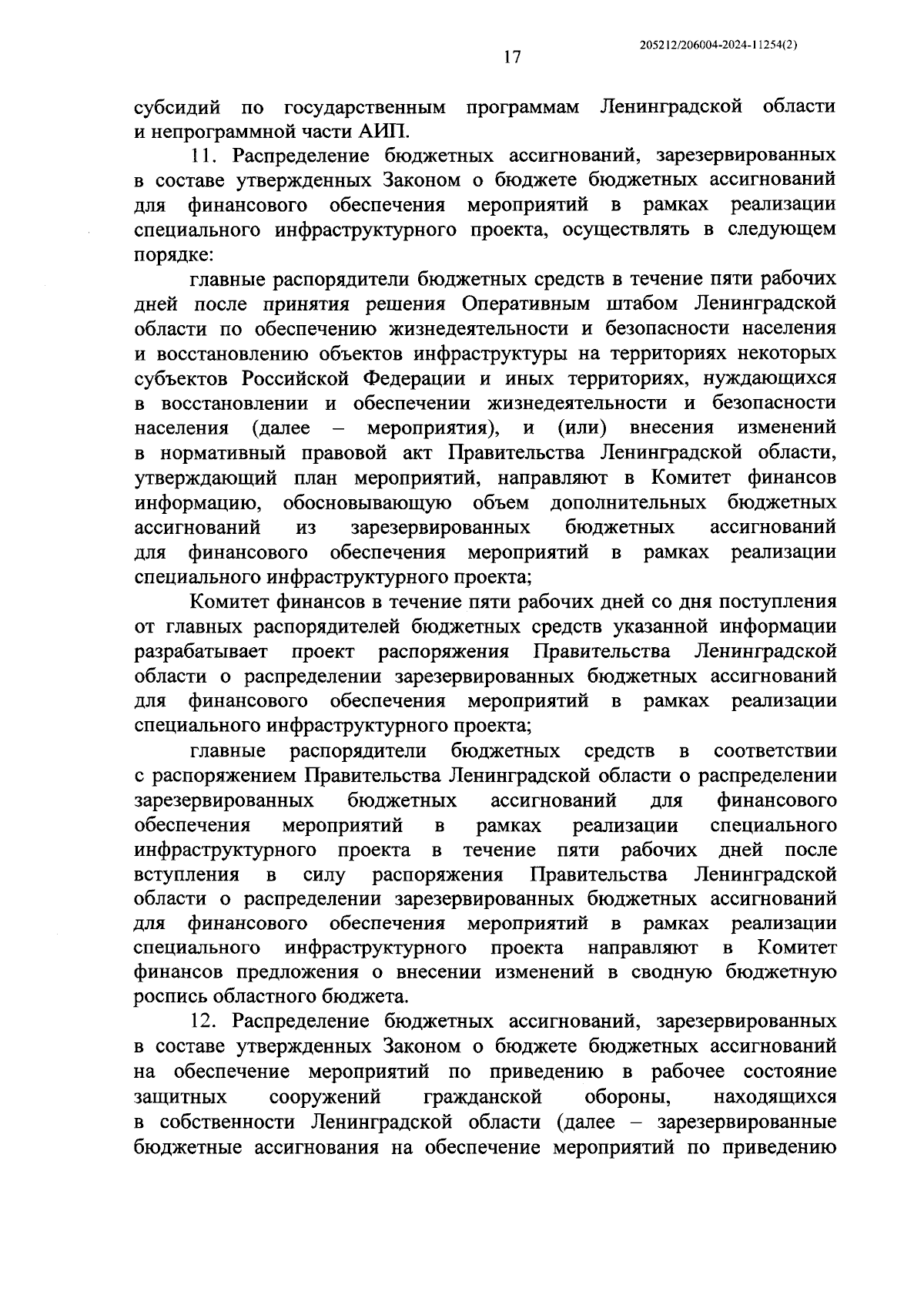 205212/206004-2024-11254(2)

17

субсидий по государственным программам Ленинградской области и непрограммной части АИП.

11. Распределение бюджетных ассигнований, зарезервированных в составе утвержденных Законом о бюджете бюджетных ассигнований для финансового обеспечения мероприятий в рамках реализации специального инфраструктурного проекта, осуществлять в следующем порядке:

главные распорядители бюджетных средств в течение пяти рабочих дней после принятия решения Оперативным штабом Ленинградской области по обеспечению жизнедеятельности и безопасности населения и восстановлению объектов инфраструктуры на территориях некоторых субъектов Российской Федерации и иных территориях, нуждающихся в восстановлении и обеспечении жизнедеятельности и безопасности населения (далее – мероприятия), и (или) внесения изменений в нормативный правовой акт Правительства Ленинградской области, утверждающий план мероприятий, направляют в Комитет финансов информацию, обосновывающую объем дополнительных бюджетных ассигнований из зарезервированных бюджетных ассигнований для финансового обеспечения мероприятий в рамках реализации специального инфраструктурного проекта;

Комитет финансов в течение пяти рабочих дней со дня поступления от главных распорядителей бюджетных средств указанной информации разрабатывает проект распоряжения Правительства Ленинградской области о распределении зарезервированных бюджетных ассигнований для финансового обеспечения мероприятий в рамках реализации специального инфраструктурного проекта;

главные распорядители бюджетных средств в соответствии с распоряжением Правительства Ленинградской области о распределении зарезервированных бюджетных ассигнований для финансового обеспечения мероприятий в рамках реализации специального инфраструктурного проекта в течение пяти рабочих дней после вступления в силу распоряжения Правительства Ленинградской области о распределении зарезервированных бюджетных ассигнований для финансового обеспечения мероприятий в рамках реализации специального инфраструктурного проекта направляют в Комитет финансов предложения о внесении изменений в сводную бюджетную роспись областного бюджета.

12. Распределение бюджетных ассигнований, зарезервированных в составе утвержденных Законом о бюджете бюджетных ассигнований на обеспечение мероприятий по приведению в рабочее состояние защитных сооружений гражданской обороны, находящихся в собственности Ленинградской области (далее – зарезервированные бюджетные ассигнования на обеспечение мероприятий по приведению